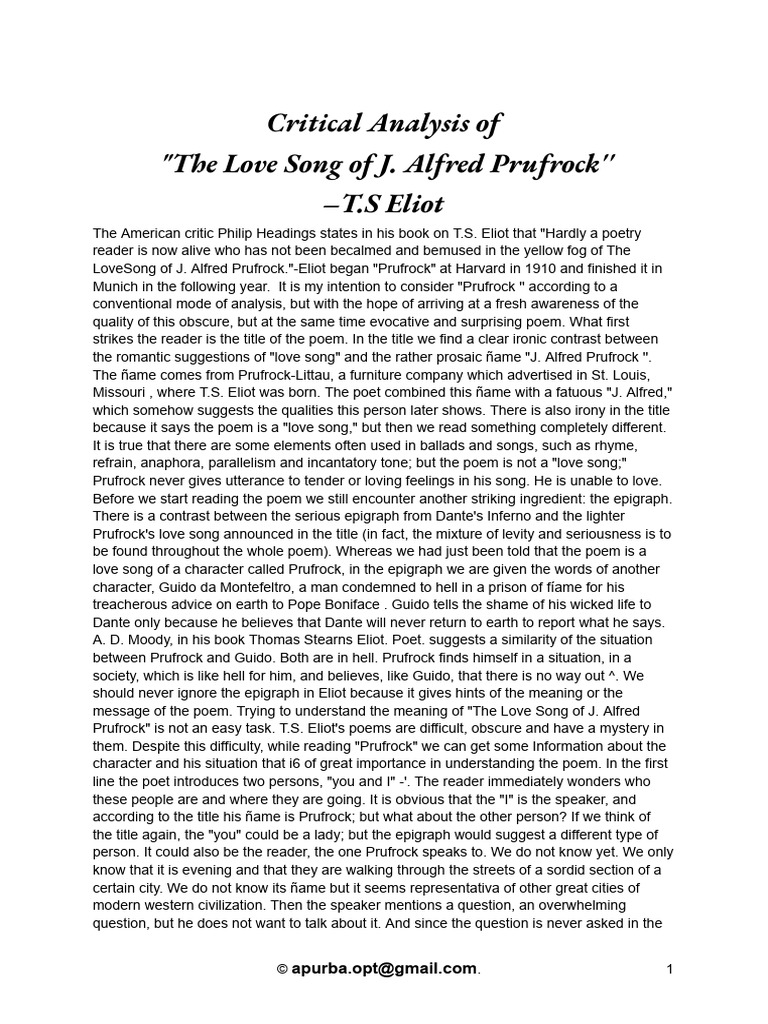 Critical Analysis of
"The Love Song of J. Alfred Prufrock"
–T.S Eliot

The American critic Philip Headings states in his book on T.S. Eliot that "Hardly a poetry reader is now alive who has not been becalmed and bemused in the yellow fog of The LoveSong of J. Alfred Prufrock."-Eliot began "Prufrock" at Harvard in 1910 and finished it in Munich in the following year. It is my intention to consider "Prufrock " according to a conventional mode of analysis, but with the hope of arriving at a fresh awareness of the quality of this obscure, but at the same time evocative and surprising poem. What first strikes the reader is the title of the poem. In the title we find a clear ironic contrast between the romantic suggestions of "love song" and the rather prosaic ñame "J. Alfred Prufrock ". The ñame comes from Prufrock-Littau, a furniture company which advertised in St. Louis, Missouri , where T.S. Eliot was born. The poet combined this ñame with a fatuous "J. Alfred," which somehow suggests the qualities this person later shows. There is also irony in the title because it says the poem is a "love song," but then we read something completely different. It is true that there are some elements often used in ballads and songs, such as rhyme, refrain, anaphora, parallelism and incantatory tone; but the poem is not a "love song;" Prufrock never gives utterance to tender or loving feelings in his song. He is unable to love. Before we start reading the poem we still encounter another striking ingredient: the epigraph. There is a contrast between the serious epigraph from Dante's Inferno and the lighter Prufrock's love song announced in the title (in fact, the mixture of levity and seriousness is to be found throughout the whole poem). Whereas we had just been told that the poem is a love song of a character called Prufrock, in the epigraph we are given the words of another character, Guido da Montefeltro, a man condemned to hell in a prison of fíame for his treacherous advice on earth to Pope Boniface . Guido tells the shame of his wicked life to Dante only because he believes that Dante will never return to earth to report what he says. A. D. Moody, in his book Thomas Stearns Eliot. Poet. suggests a similarity of the situation between Prufrock and Guido. Both are in hell. Prufrock finds himself in a situation, in a society, which is like hell for him, and believes, like Guido, that there is no way out ^. We should never ignore the epigraph in Eliot because it gives hints of the meaning or the message of the poem. Trying to understand the meaning of "The Love Song of J. Alfred Prufrock" is not an easy task. T.S. Eliot's poems are difficult, obscure and have a mystery in them. Despite this difficulty, while reading "Prufrock" we can get some Information about the character and his situation that i6 of great importance in understanding the poem. In the first line the poet introduces two persons, "you and I" -'. The reader immediately wonders who these people are and where they are going. It is obvious that the "I" is the speaker, and according to the title his ñame is Prufrock; but what about the other person? If we think of the title again, the "you" could be a lady; but the epigraph would suggest a different type of person. It could also be the reader, the one Prufrock speaks to. We do not know yet. We only know that it is evening and that they are walking through the streets of a sordid section of a certain city. We do not know its ñame but it seems representativa of other great cities of modern western civilization. Then the speaker mentions a question, an overwhelming question, but he does not want to talk about it. And since the question is never asked in the

© apurba.opt@gmail.com.

1